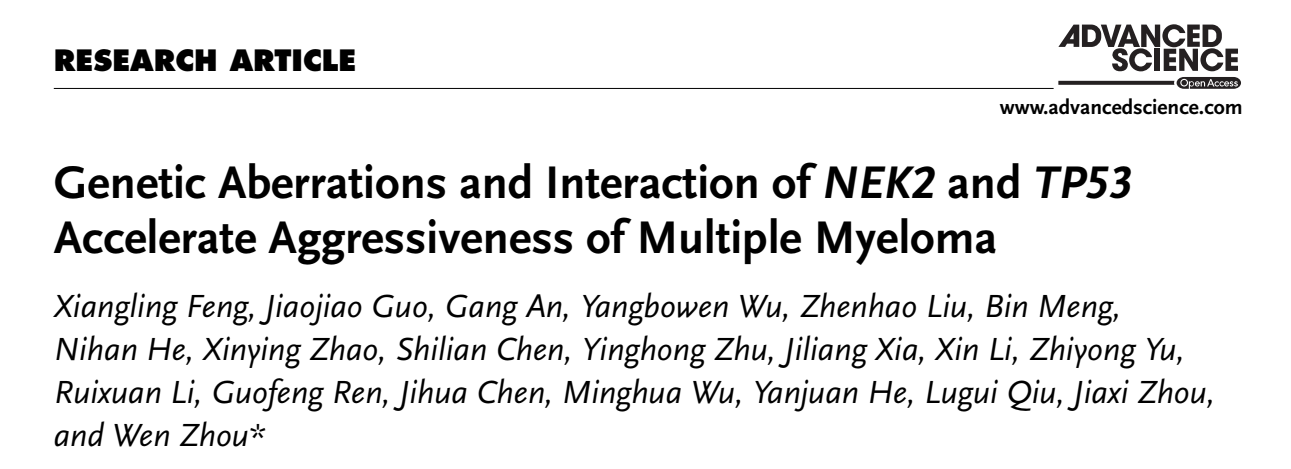 RESEARCH ARTICLE

ADVANCED SCIENCE
Open Access
www.advancedscience.com

Genetic Aberrations and Interaction of NEK2 and TP53 Accelerate Aggressiveness of Multiple Myeloma

Xiangling Feng, Jiaojiao Guo, Gang An, Yangbowen Wu, Zhenhao Liu, Bin Meng, Nihan He, Xinying Zhao, Shilian Chen, Yinghong Zhu, Jiliang Xia, Xin Li, Zhiyong Yu, Ruixuan Li, Guofeng Ren, Jihua Chen, Minghua Wu, Yanjuan He, Lugui Qiu, Jiaxi Zhou, and Wen Zhou*